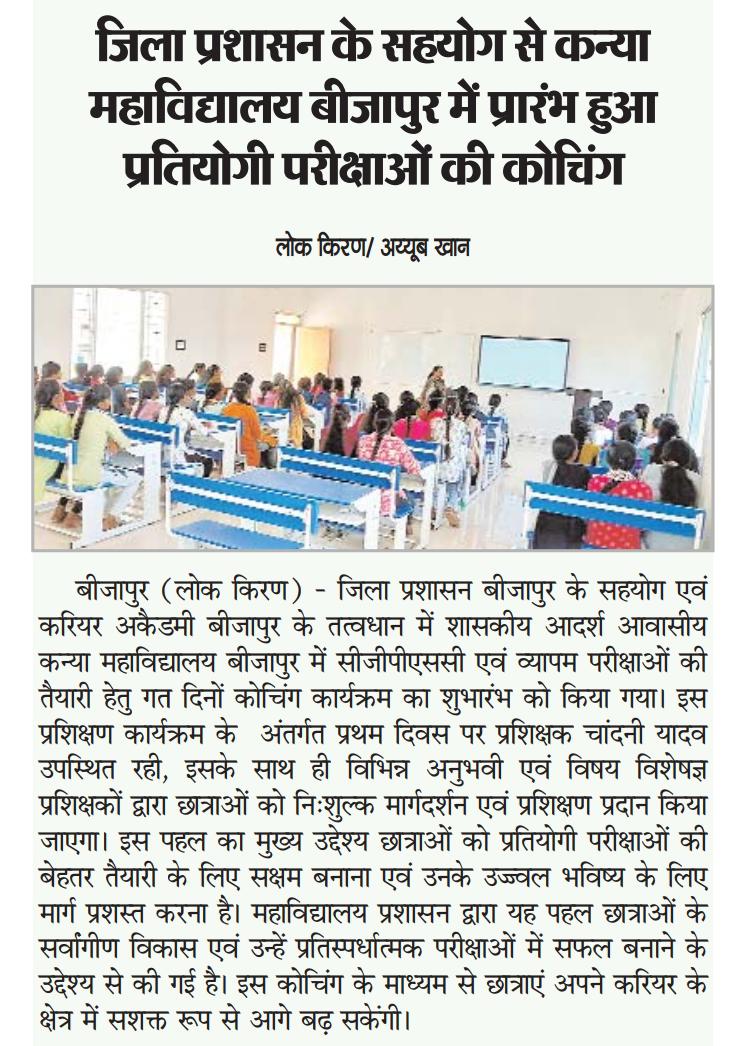 जिला प्रशासन के सहयोग से कन्या महाविद्यालय बीजापुर में प्रारंभ हुआ प्रतियोगी परीक्षाओं की कोचिंग

लोक किरण/ अय्यूब खान

बीजापुर (लोक किरण) - जिला प्रशासन बीजापुर के सहयोग एवं करियर अकैडमी बीजापुर के तत्वधान में शासकीय आदर्श आवासीय कन्या महाविद्यालय बीजापुर में सीजीपीएससी एवं व्यापम परीक्षाओं की तैयारी हेतु गत दिनों कोचिंग कार्यक्रम का शुभारंभ को किया गया। इस प्रशिक्षण कार्यक्रम के अंतर्गत प्रथम दिवस पर प्रशिक्षक चांदनी यादव उपस्थित रही, इसके साथ ही विभिन्न अनुभवी एवं विषय विशेषज्ञ प्रशिक्षकों द्वारा छात्राओं को निःशुल्क मार्गदर्शन एवं प्रशिक्षण प्रदान किया जाएगा। इस पहल का मुख्य उद्देश्य छात्राओं को प्रतियोगी परीक्षाओं की बेहतर तैयारी के लिए सक्षम बनाना एवं उनके उज्ज्वल भविष्य के लिए मार्ग प्रशस्त करना है। महाविद्यालय प्रशासन द्वारा यह पहल छात्राओं के सर्वांगीण विकास एवं उन्हें प्रतिस्पर्धात्मक परीक्षाओं में सफल बनाने के उद्देश्य से की गई है। इस कोचिंग के माध्यम से छात्राएं अपने करियर के क्षेत्र में सशक्त रूप से आगे बढ़ सकेंगी।